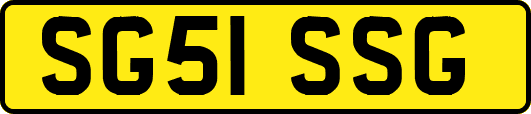 SG51 SSG